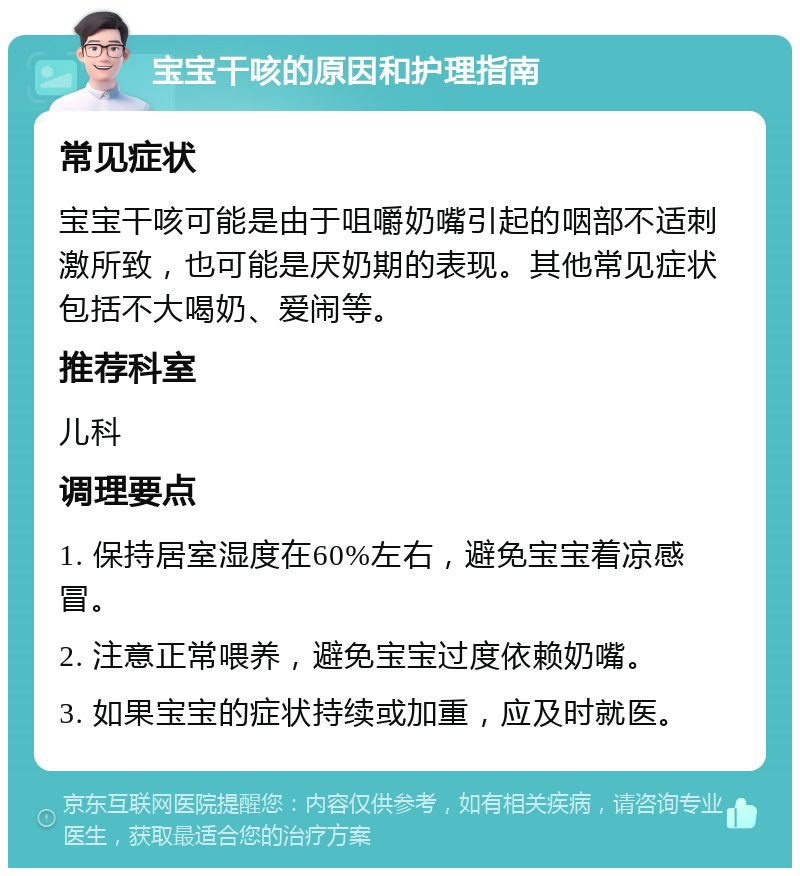 宝宝干咳的原因和护理指南

常见症状

宝宝干咳可能是由于咀嚼奶嘴引起的咽部不适刺激所致，也可能是厌奶期的表现。其他常见症状包括不大喝奶、爱闹等。

推荐科室

儿科

调理要点

1. 保持居室湿度在60%左右，避免宝宝着凉感冒。

2. 注意正常喂养，避免宝宝过度依赖奶嘴。

3. 如果宝宝的症状持续或加重，应及时就医。

京东互联网医院提醒您：内容仅供参考，如有相关疾病，请咨询专业医生，获取最适合您的治疗方案